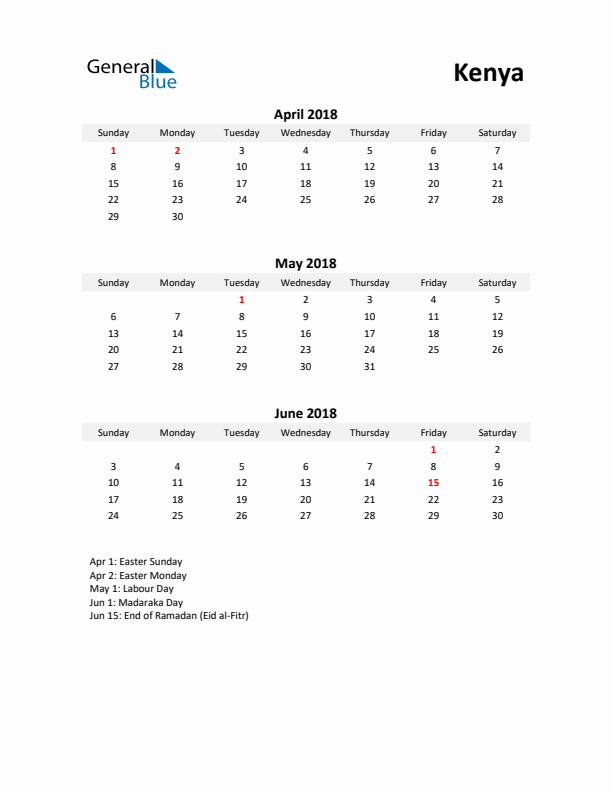 General Blue

Kenya

April 2018

| Sunday | Monday | Tuesday | Wednesday | Thursday | Friday | Saturday |
|---|---|---|---|---|---|---|
| 1 | 2 | 3 | 4 | 5 | 6 | 7 |
| 8 | 9 | 10 | 11 | 12 | 13 | 14 |
| 15 | 16 | 17 | 18 | 19 | 20 | 21 |
| 22 | 23 | 24 | 25 | 26 | 27 | 28 |
| 29 | 30 | | | | | |

May 2018

| Sunday | Monday | Tuesday | Wednesday | Thursday | Friday | Saturday |
|---|---|---|---|---|---|---|
| | | 1 | 2 | 3 | 4 | 5 |
| 6 | 7 | 8 | 9 | 10 | 11 | 12 |
| 13 | 14 | 15 | 16 | 17 | 18 | 19 |
| 20 | 21 | 22 | 23 | 24 | 25 | 26 |
| 27 | 28 | 29 | 30 | 31 | | |

June 2018

| Sunday | Monday | Tuesday | Wednesday | Thursday | Friday | Saturday |
|---|---|---|---|---|---|---|
| | | | | | 1 | 2 |
| 3 | 4 | 5 | 6 | 7 | 8 | 9 |
| 10 | 11 | 12 | 13 | 14 | 15 | 16 |
| 17 | 18 | 19 | 20 | 21 | 22 | 23 |
| 24 | 25 | 26 | 27 | 28 | 29 | 30 |

Apr 1: Easter Sunday
Apr 2: Easter Monday
May 1: Labour Day
Jun 1: Madaraka Day
Jun 15: End of Ramadan (Eid al-Fitr)